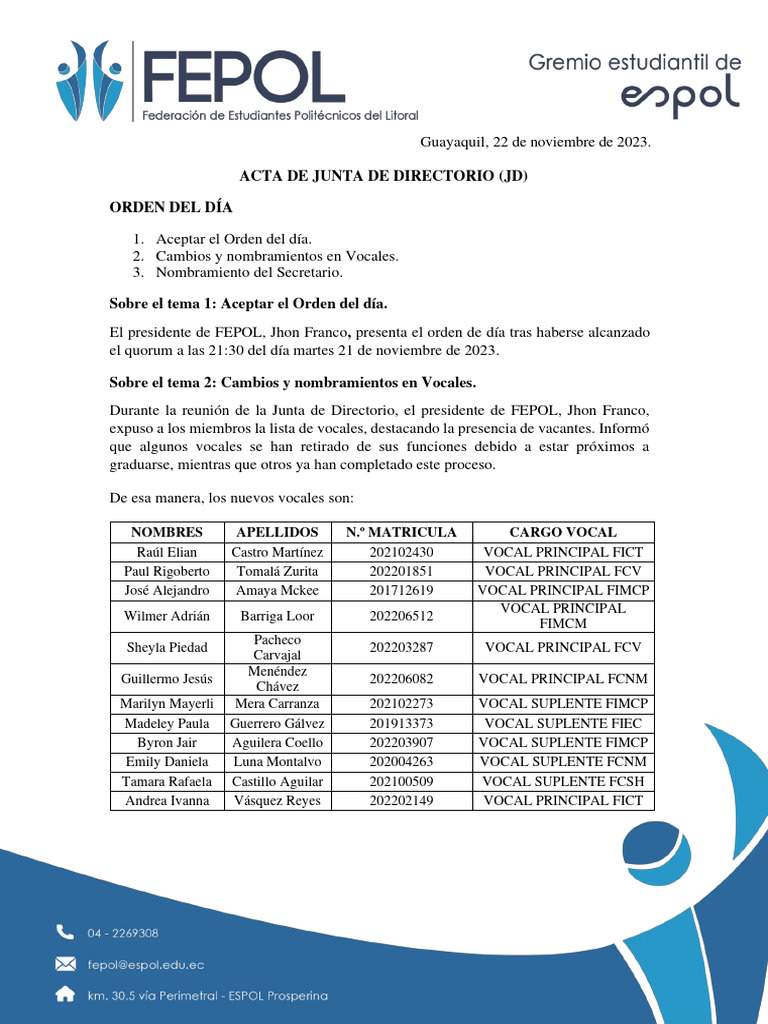 FEPOL
Federación de Estudiantes Politécnicos del Litoral

Gremio estudiantil de
espol

Guayaquil, 22 de noviembre de 2023.

ACTA DE JUNTA DE DIRECTORIO (JD)

ORDEN DEL DÍA

1. Aceptar el Orden del día.
2. Cambios y nombramientos en Vocales.
3. Nombramiento del Secretario.

Sobre el tema 1: Aceptar el Orden del día.

El presidente de FEPOL, Jhon Franco, presenta el orden de día tras haberse alcanzado el quorum a las 21:30 del día martes 21 de noviembre de 2023.

Sobre el tema 2: Cambios y nombramientos en Vocales.

Durante la reunión de la Junta de Directorio, el presidente de FEPOL, Jhon Franco, expuso a los miembros la lista de vocales, destacando la presencia de vacantes. Informó que algunos vocales se han retirado de sus funciones debido a estar próximos a graduarse, mientras que otros ya han completado este proceso.

De esa manera, los nuevos vocales son:

| NOMBRES | APELLIDOS | N.º MATRICULA | CARGO VOCAL |
|---|---|---|---|
| Raúl Elian | Castro Martínez | 202102430 | VOCAL PRINCIPAL FICT |
| Paul Rigoberto | Tomalá Zurita | 202201851 | VOCAL PRINCIPAL FCV |
| José Alejandro | Amaya Mckee | 201712619 | VOCAL PRINCIPAL FIMCP |
| Wilmer Adrián | Barriga Loor | 202206512 | VOCAL PRINCIPAL FIMCM |
| Sheyla Piedad | Pacheco Carvajal | 202203287 | VOCAL PRINCIPAL FCV |
| Guillermo Jesús | Menéndez Chávez | 202206082 | VOCAL PRINCIPAL FCNM |
| Marilyn Mayerli | Mera Carranza | 202102273 | VOCAL SUPLENTE FIMCP |
| Madeley Paula | Guerrero Gálvez | 201913373 | VOCAL SUPLENTE FIEC |
| Byron Jair | Aguilera Coello | 202203907 | VOCAL SUPLENTE FIMCP |
| Emily Daniela | Luna Montalvo | 202004263 | VOCAL SUPLENTE FCNM |
| Tamara Rafaela | Castillo Aguilar | 202100509 | VOCAL SUPLENTE FCSH |
| Andrea Ivanna | Vásquez Reyes | 202202149 | VOCAL PRINCIPAL FICT |

04 - 2269308
fepol@espol.edu.ec
km. 30.5 vía Perimetral - ESPOL Prosperina